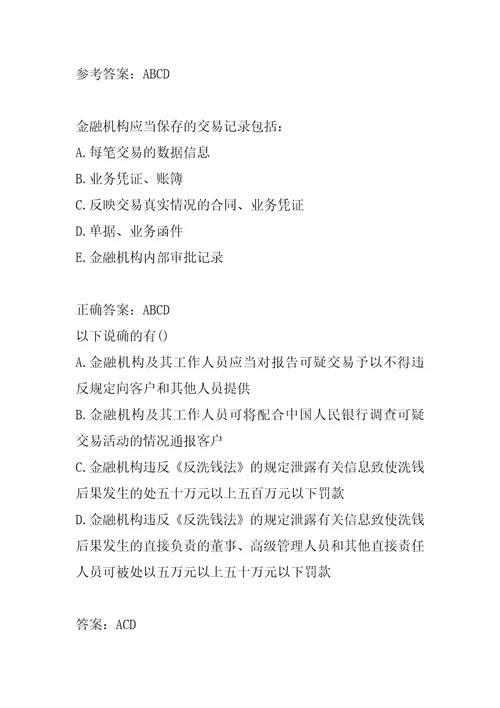 参考答案：ABCD

金融机构应当保存的交易记录包括：
A.每笔交易的数据信息
B.业务凭证、账簿
C.反映交易真实情况的合同、业务凭证
D.单据、业务函件
E.金融机构内部审批记录

正确答案：ABCD
以下说确的有()
A.金融机构及其工作人员应当对报告可疑交易予以不得违反规定向客户和其他人员提供
B.金融机构及其工作人员可将配合中国人民银行调查可疑交易活动的情况通报客户
C.金融机构违反《反洗钱法》的规定泄露有关信息致使洗钱后果发生的处五十万元以上五百万元以下罚款
D.金融机构违反《反洗钱法》的规定泄露有关信息致使洗钱后果发生的直接负责的董事、高级管理人员和其他直接责任人员可被处以五万元以上五十万元以下罚款

答案：ACD